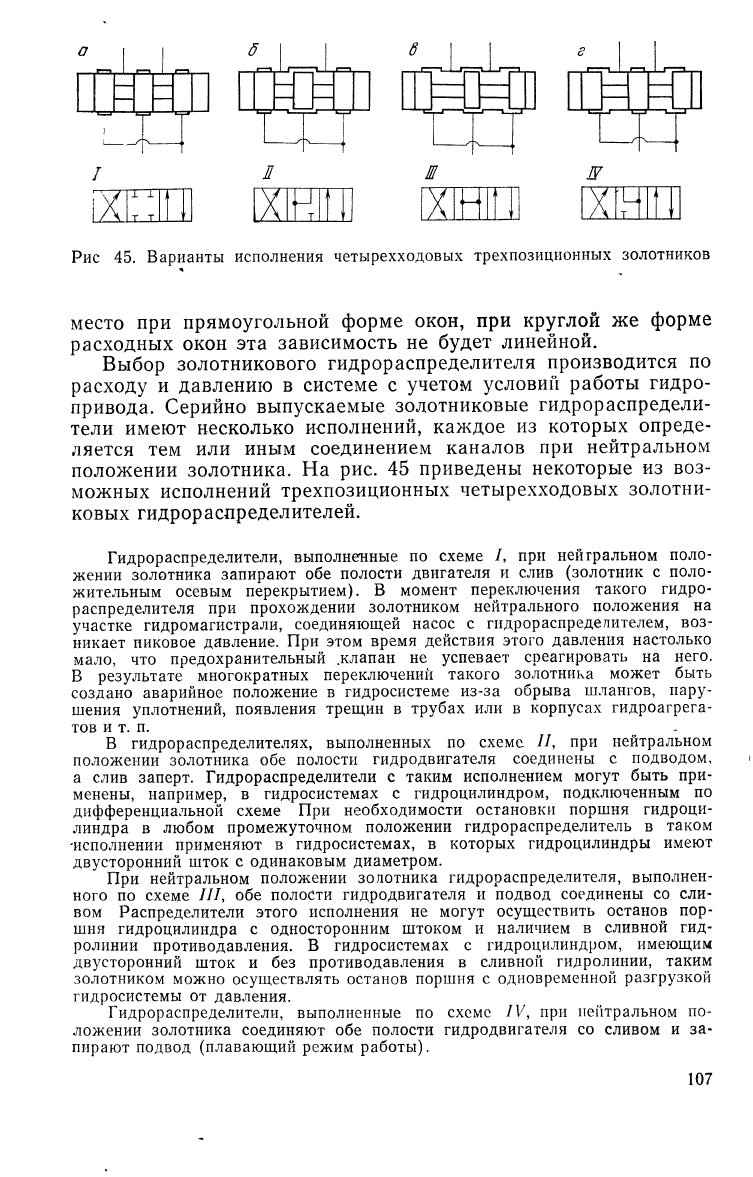 а б в г

I II III IV

Рис 45. Варианты исполнения четырехходовых трехпозиционных золотников

место при прямоугольной форме окон, при круглой же форме расходных окон эта зависимость не будет линейной.

Выбор золотникового гидрораспределителя производится по расходу и давлению в системе с учетом условий работы гидропривода. Серийно выпускаемые золотниковые гидрораспределители имеют несколько исполнений, каждое из которых определяется тем или иным соединением каналов при нейтральном положении золотника. На рис. 45 приведены некоторые из возможных исполнений трехпозиционных четырехходовых золотниковых гидрораспределителей.

Гидрораспределители, выполненные по схеме I, при нейтральном положении золотника запирают обе полости двигателя и слив (золотник с положительным осевым перекрытием). В момент переключения такого гидрораспределителя при прохождении золотником нейтрального положения на участке гидромагистрали, соединяющей насос с гидрораспределителем, возникает пиковое давление. При этом время действия этого давления настолько мало, что предохранительный клапан не успевает среагировать на него. В результате многократных переключений такого золотника может быть создано аварийное положение в гидросистеме из-за обрыва шлангов, нарушения уплотнений, появления трещин в трубах или в корпусах гидроагрегатов и т. п.

В гидрораспределителях, выполненных по схеме II, при нейтральном положении золотника обе полости гидродвигателя соединены с подводом, а слив заперт. Гидрораспределители с таким исполнением могут быть применены, например, в гидросистемах с гидроцилиндром, подключенным по дифференциальной схеме При необходимости остановки поршня гидроцилиндра в любом промежуточном положении гидрораспределитель в таком исполнении применяют в гидросистемах, в которых гидроцилиндры имеют двусторонний шток с одинаковым диаметром.

При нейтральном положении золотника гидрораспределителя, выполненного по схеме III, обе полости гидродвигателя и подвод соединены со сливом Распределители этого исполнения не могут осуществить останов поршня гидроцилиндра с односторонним штоком и наличием в сливной гидролинии противодавления. В гидросистемах с гидроцилиндром, имеющим двусторонний шток и без противодавления в сливной гидролинии, таким золотником можно осуществлять останов поршня с одновременной разгрузкой гидросистемы от давления.

Гидрораспределители, выполненные по схеме IV, при нейтральном положении золотника соединяют обе полости гидродвигателя со сливом и запирают подвод (плавающий режим работы).

107